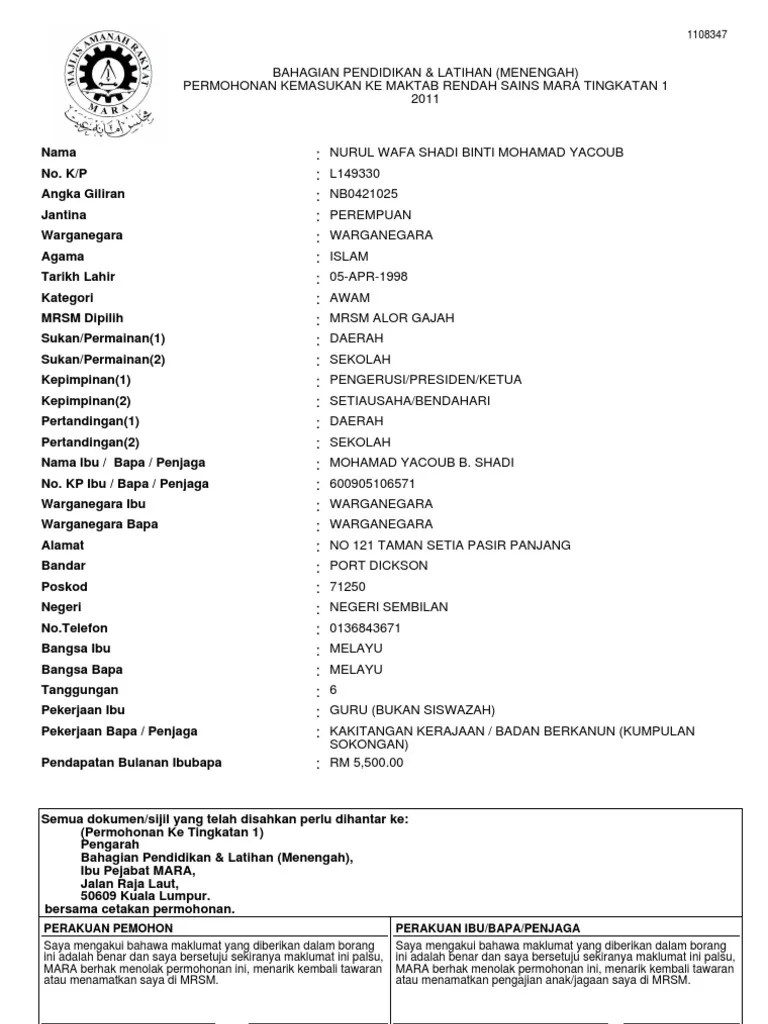 1108347

MAJLIS AMANAH RAKYAT
MARA

BAHAGIAN PENDIDIKAN & LATIHAN (MENENGAH)
PERMOHONAN KEMASUKAN KE MAKTAB RENDAH SAINS MARA TINGKATAN 1
2011

| | | |
|---|---|---|
| Nama | : | NURUL WAFA SHADI BINTI MOHAMAD YACOUB |
| No. K/P | : | L149330 |
| Angka Giliran | : | NB0421025 |
| Jantina | : | PEREMPUAN |
| Warganegara | : | WARGANEGARA |
| Agama | : | ISLAM |
| Tarikh Lahir | : | 05-APR-1998 |
| Kategori | : | AWAM |
| MRSM Dipilih | : | MRSM ALOR GAJAH |
| Sukan/Permainan(1) | : | DAERAH |
| Sukan/Permainan(2) | : | SEKOLAH |
| Kepimpinan(1) | : | PENGERUSI/PRESIDEN/KETUA |
| Kepimpinan(2) | : | SETIAUSAHA/BENDAHARI |
| Pertandingan(1) | : | DAERAH |
| Pertandingan(2) | : | SEKOLAH |
| Nama Ibu / Bapa / Penjaga | : | MOHAMAD YACOUB B. SHADI |
| No. KP Ibu / Bapa / Penjaga | : | 600905106571 |
| Warganegara Ibu | : | WARGANEGARA |
| Warganegara Bapa | : | WARGANEGARA |
| Alamat | : | NO 121 TAMAN SETIA PASIR PANJANG |
| Bandar | : | PORT DICKSON |
| Poskod | : | 71250 |
| Negeri | : | NEGERI SEMBILAN |
| No.Telefon | : | 0136843671 |
| Bangsa Ibu | : | MELAYU |
| Bangsa Bapa | : | MELAYU |
| Tanggungan | : | 6 |
| Pekerjaan Ibu | : | GURU (BUKAN SISWAZAH) |
| Pekerjaan Bapa / Penjaga | : | KAKITANGAN KERAJAAN / BADAN BERKANUN (KUMPULAN SOKONGAN) |
| Pendapatan Bulanan Ibubapa | : | RM 5,500.00 |

Semua dokumen/sijil yang telah disahkan perlu dihantar ke:
(Permohonan Ke Tingkatan 1)
Pengarah
Bahagian Pendidikan & Latihan (Menengah),
Ibu Pejabat MARA,
Jalan Raja Laut,
50609 Kuala Lumpur.
bersama cetakan permohonan.

| PERAKUAN PEMOHON | PERAKUAN IBU/BAPA/PENJAGA |
|---|---|
| Saya mengakui bahawa maklumat yang diberikan dalam borang ini adalah benar dan saya bersetuju sekiranya maklumat ini palsu, MARA berhak menolak permohonan ini, menarik kembali tawaran atau menamatkan saya di MRSM. | Saya mengakui bahawa maklumat yang diberikan dalam borang ini adalah benar dan saya bersetuju sekiranya maklumat ini palsu, MARA berhak menolak permohonan ini, menarik kembali tawaran atau menamatkan pengajian anak/jagaan saya di MRSM. |